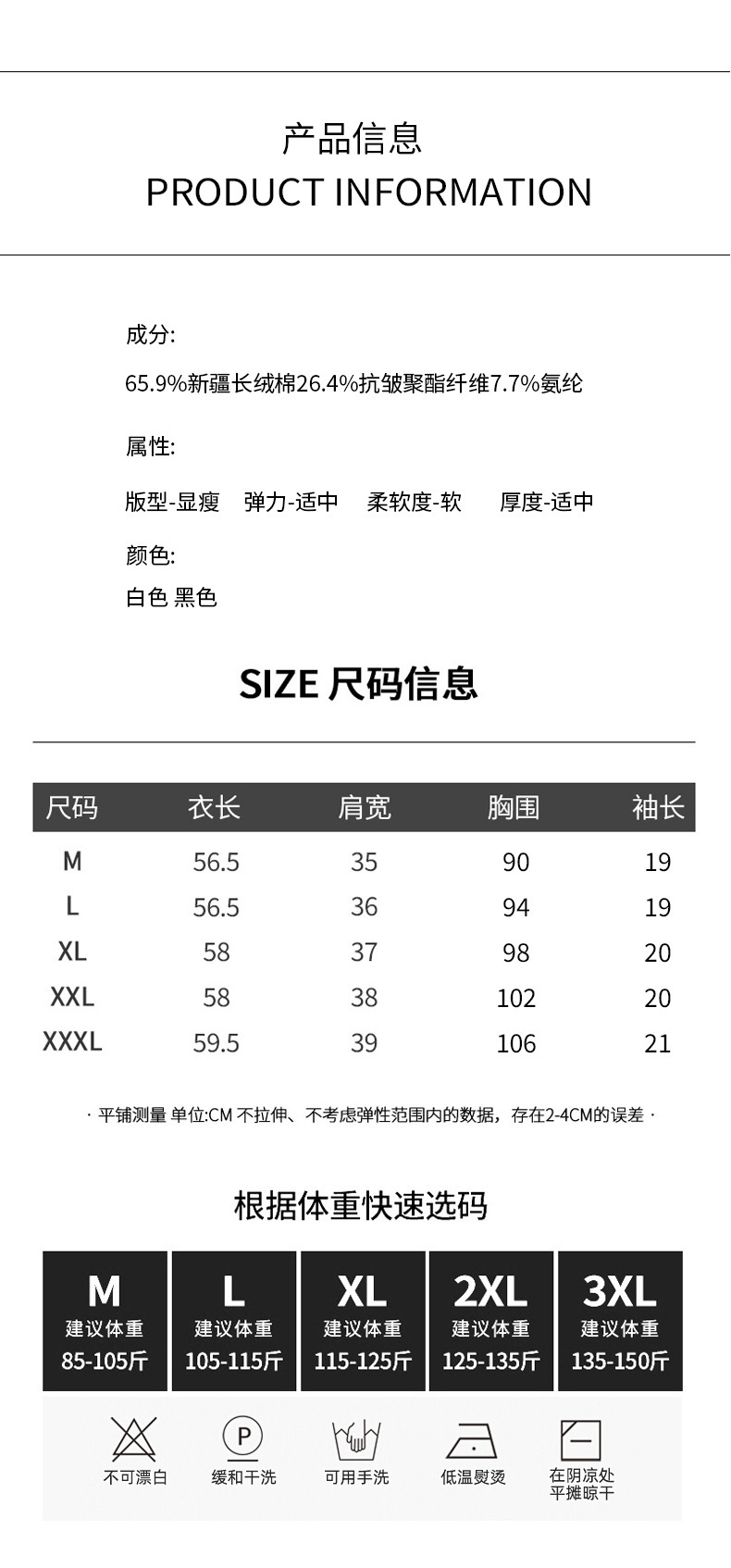 产品信息
PRODUCT INFORMATION

成分:

65.9%新疆长绒棉26.4%抗皱聚酯纤维7.7%氨纶

属性:

版型-显瘦 弹力-适中 柔软度-软 厚度-适中

颜色:

白色 黑色

SIZE 尺码信息

| 尺码 | 衣长 | 肩宽 | 胸围 | 袖长 |
|---|---|---|---|---|
| M | 56.5 | 35 | 90 | 19 |
| L | 56.5 | 36 | 94 | 19 |
| XL | 58 | 37 | 98 | 20 |
| XXL | 58 | 38 | 102 | 20 |
| XXXL | 59.5 | 39 | 106 | 21 |

· 平铺测量 单位:CM 不拉伸、不考虑弹性范围内的数据，存在2-4CM的误差 ·

根据体重快速选码

M
建议体重
85-105斤

L
建议体重
105-115斤

XL
建议体重
115-125斤

2XL
建议体重
125-135斤

3XL
建议体重
135-150斤

不可漂白

P
缓和干洗

可用手洗

低温熨烫

在阴凉处
平摊晾干